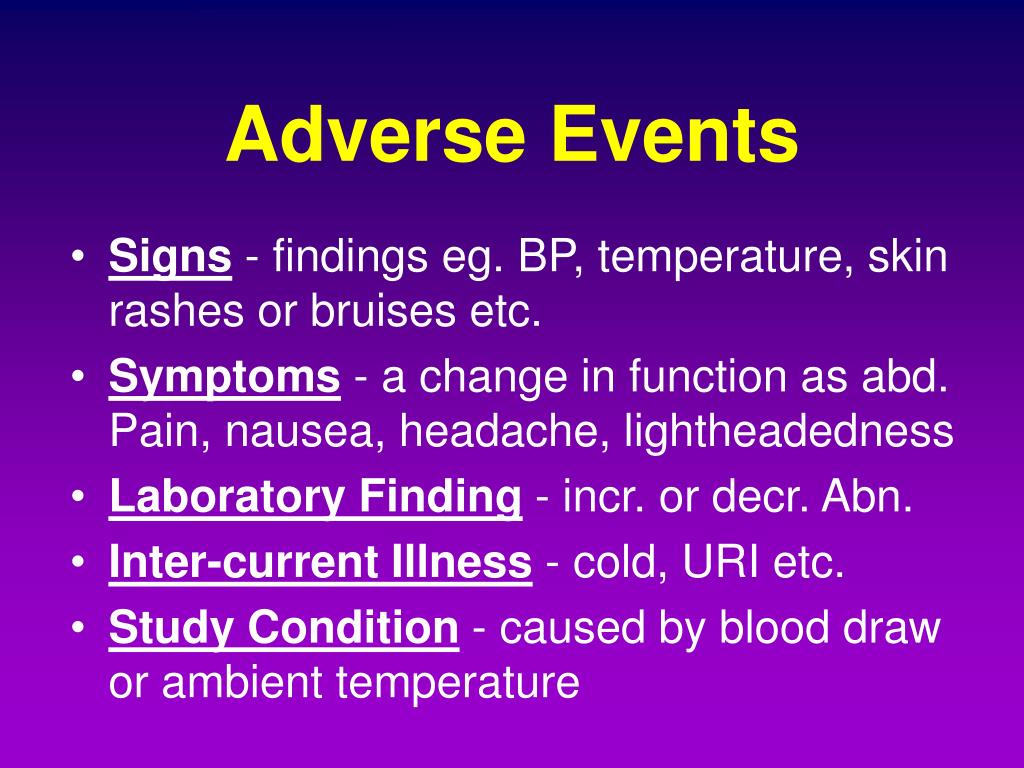 Adverse Events

• Signs - findings eg. BP, temperature, skin rashes or bruises etc.
• Symptoms - a change in function as abd. Pain, nausea, headache, lightheadedness
• Laboratory Finding - incr. or decr. Abn.
• Inter-current Illness - cold, URI etc.
• Study Condition - caused by blood draw or ambient temperature